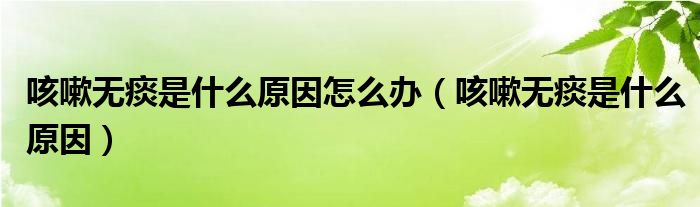 咳嗽无痰是什么原因怎么办（咳嗽无痰是什么原因）